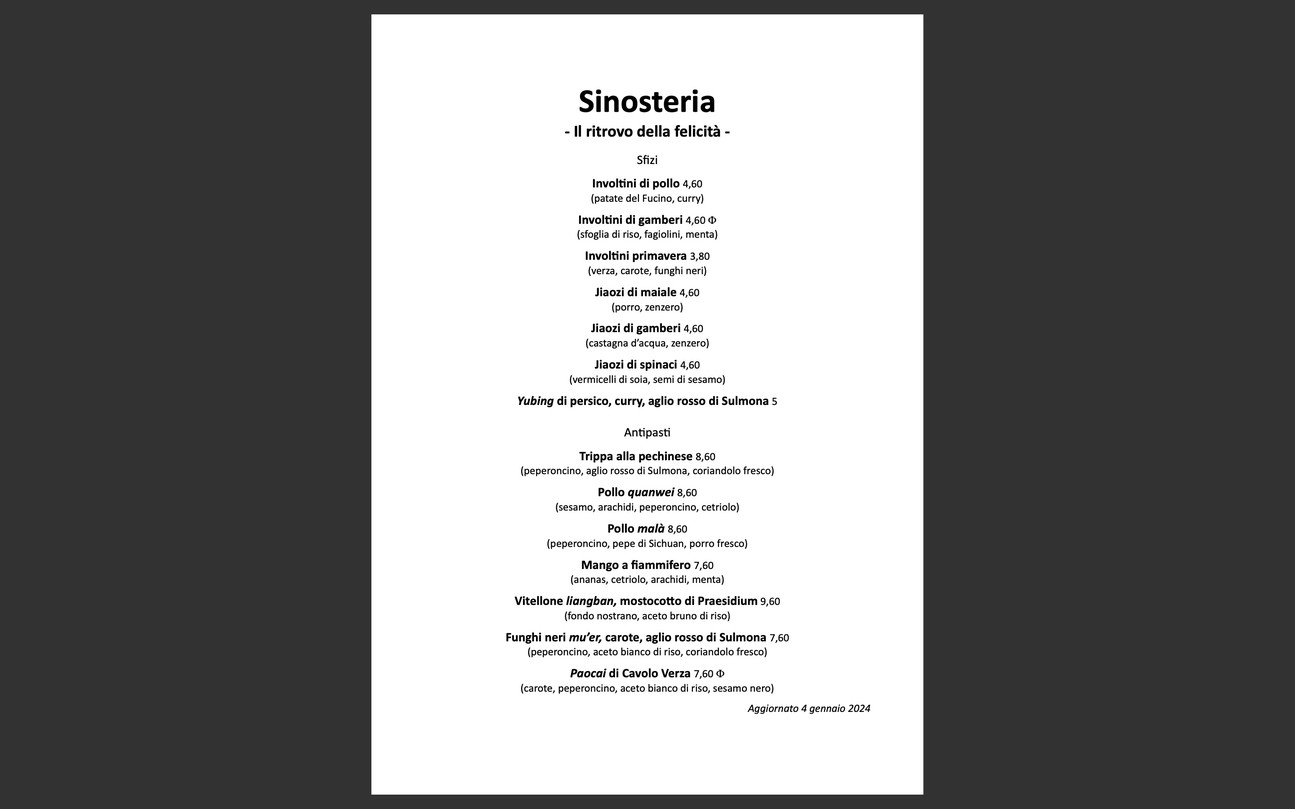 Sinosteria
- Il ritrovo della felicità -

Sfizi

Involtini di pollo 4,60
(patate del Fucino, curry)

Involtini di gamberi 4,60 Φ
(sfoglia di riso, fagiolini, menta)

Involtini primavera 3,80
(verza, carote, funghi neri)

Jiaozi di maiale 4,60
(porro, zenzero)

Jiaozi di gamberi 4,60
(castagna d'acqua, zenzero)

Jiaozi di spinaci 4,60
(vermicelli di soia, semi di sesamo)

Yubing di persico, curry, aglio rosso di Sulmona 5

Antipasti

Trippa alla pechinese 8,60
(peperoncino, aglio rosso di Sulmona, coriandolo fresco)

Pollo quanwei 8,60
(sesamo, arachidi, peperoncino, cetriolo)

Pollo malà 8,60
(peperoncino, pepe di Sichuan, porro fresco)

Mango a fiammifero 7,60
(ananas, cetriolo, arachidi, menta)

Vitellone liangban, mostocotto di Praesidium 9,60
(fondo nostrano, aceto bruno di riso)

Funghi neri mu'er, carote, aglio rosso di Sulmona 7,60
(peperoncino, aceto bianco di riso, coriandolo fresco)

Paocai di Cavolo Verza 7,60 Φ
(carote, peperoncino, aceto bianco di riso, sesamo nero)

Aggiornato 4 gennaio 2024